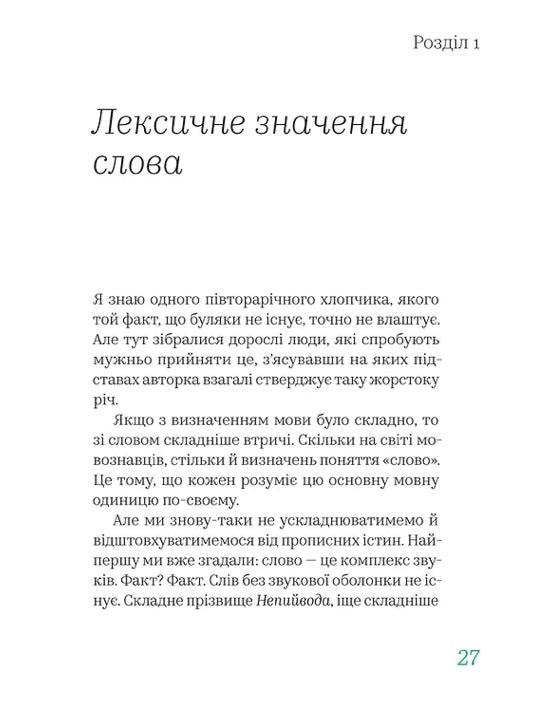 Розділ 1

Лексичне значення слова

Я знаю одного півторарічного хлопчика, якого той факт, що буляки не існує, точно не влаштує. Але тут зібралися дорослі люди, які спробують мужньо прийняти це, з'ясувавши на яких підставах авторка взагалі стверджує таку жорстоку річ.

Якщо з визначенням мови було складно, то зі словом складніше втричі. Скільки на світі мовознавців, стільки й визначень поняття «слово». Це тому, що кожен розуміє цю основну мовну одиницю по-своєму.

Але ми знову-таки не ускладнюватимемо й відштовхуватимемося від прописних істин. Найпершу ми вже згадали: слово — це комплекс звуків. Факт? Факт. Слів без звукової оболонки не існує. Складне прізвище Непийвода, іще складніше

27